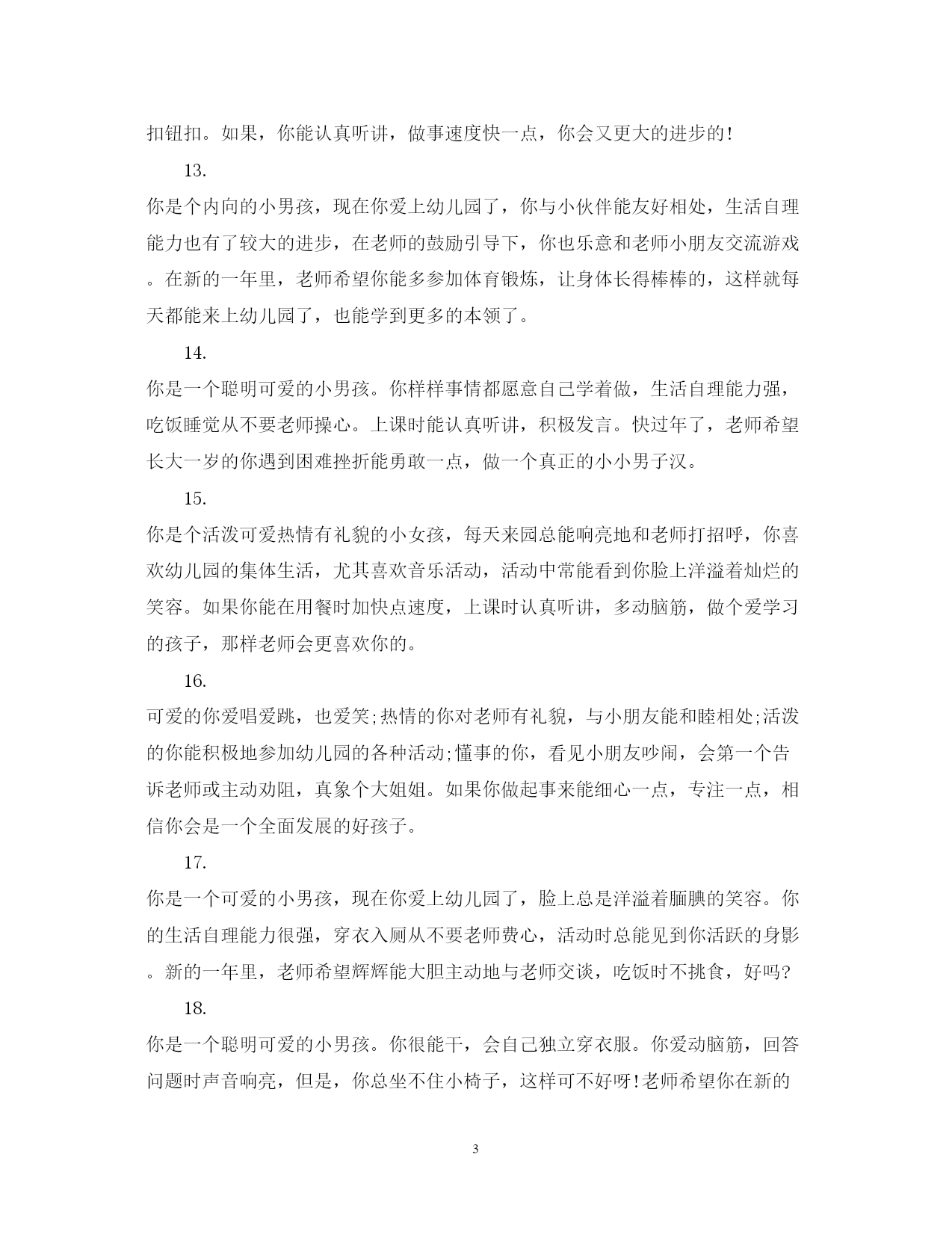 扣钮扣。如果，你能认真听讲，做事速度快一点，你会又更大的进步的！

13.

你是个内向的小男孩，现在你爱上幼儿园了，你与小伙伴能友好相处，生活自理能力也有了较大的进步，在老师的鼓励引导下，你也乐意和老师小朋友交流游戏。在新的一年里，老师希望你能多参加体育锻炼，让身体长得棒棒的，这样就每天都能来上幼儿园了，也能学到更多的本领了。

14.

你是一个聪明可爱的小男孩。你样样事情都愿意自己学着做，生活自理能力强，吃饭睡觉从不要老师操心。上课时能认真听讲，积极发言。快过年了，老师希望长大一岁的你遇到困难挫折能勇敢一点，做一个真正的小小男子汉。

15.

你是个活泼可爱热情有礼貌的小女孩，每天来园总能响亮地和老师打招呼，你喜欢幼儿园的集体生活，尤其喜欢音乐活动，活动中常能看到你脸上洋溢着灿烂的笑容。如果你能在用餐时加快点速度，上课时认真听讲，多动脑筋，做个爱学习的孩子，那样老师会更喜欢你的。

16.

可爱的你爱唱爱跳，也爱笑;热情的你对老师有礼貌，与小朋友能和睦相处;活泼的你能积极地参加幼儿园的各种活动;懂事的你，看见小朋友吵闹，会第一个告诉老师或主动劝阻，真象个大姐姐。如果你做起事来能细心一点，专注一点，相信你会是一个全面发展的好孩子。

17.

你是一个可爱的小男孩，现在你爱上幼儿园了，脸上总是洋溢着腼腆的笑容。你的生活自理能力很强，穿衣入厕从不要老师费心，活动时总能见到你活跃的身影。新的一年里，老师希望辉辉能大胆主动地与老师交谈，吃饭时不挑食，好吗?

18.

你是一个聪明可爱的小男孩。你很能干，会自己独立穿衣服。你爱动脑筋，回答问题时声音响亮，但是，你总坐不住小椅子，这样可不好呀!老师希望你在新的

3